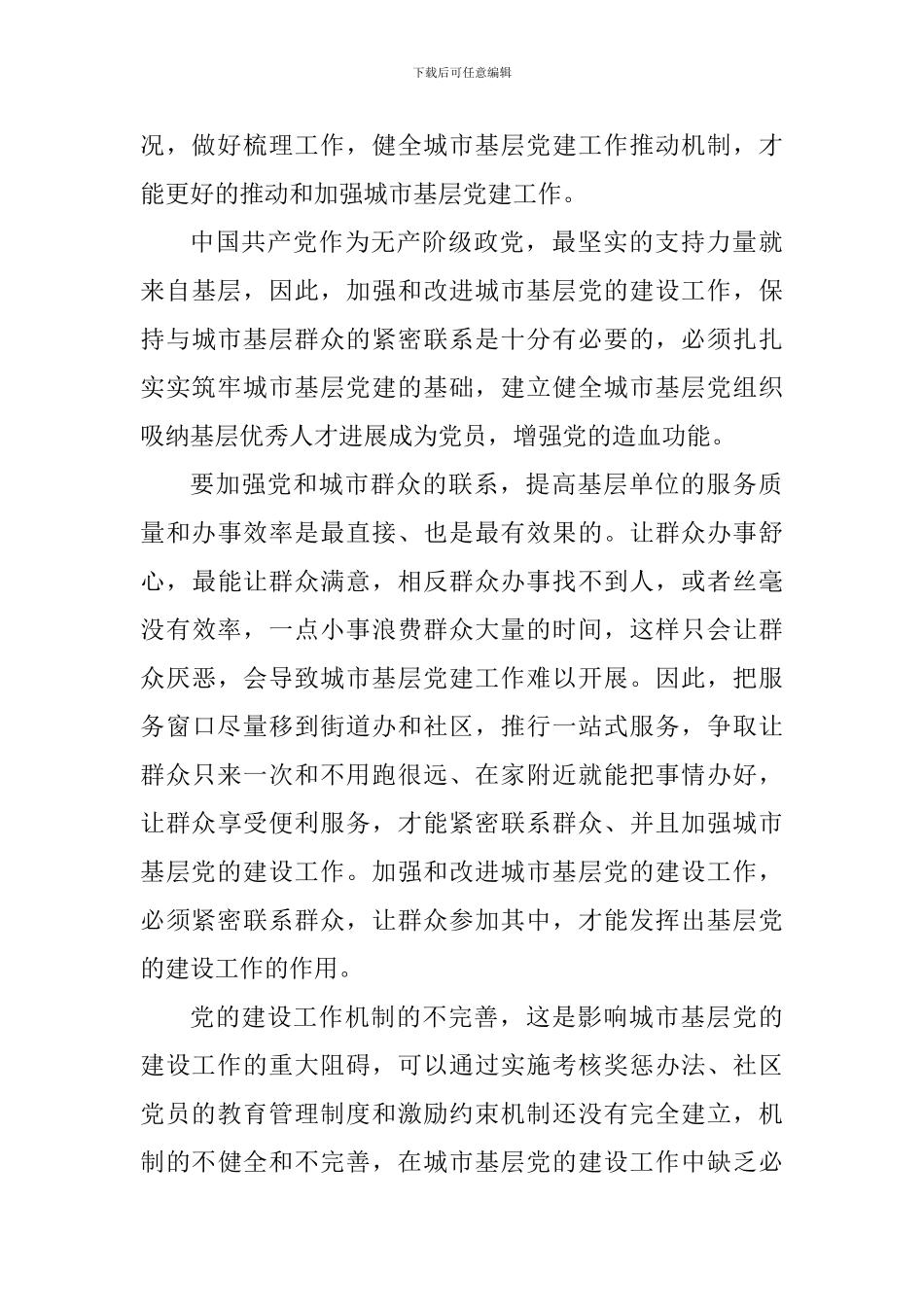 下载后可任意编辑

况，做好梳理工作，健全城市基层党建工作推动机制，才能更好的推动和加强城市基层党建工作。

中国共产党作为无产阶级政党，最坚实的支持力量就来自基层，因此，加强和改进城市基层党的建设工作，保持与城市基层群众的紧密联系是十分有必要的，必须扎扎实实筑牢城市基层党建的基础，建立健全城市基层党组织吸纳基层优秀人才进展成为党员，增强党的造血功能。

要加强党和城市群众的联系，提高基层单位的服务质量和办事效率是最直接、也是最有效果的。让群众办事舒心，最能让群众满意，相反群众办事找不到人，或者丝毫没有效率，一点小事浪费群众大量的时间，这样只会让群众厌恶，会导致城市基层党建工作难以开展。因此，把服务窗口尽量移到街道办和社区，推行一站式服务，争取让群众只来一次和不用跑很远、在家附近就能把事情办好，让群众享受便利服务，才能紧密联系群众、并且加强城市基层党的建设工作。加强和改进城市基层党的建设工作，必须紧密联系群众，让群众参加其中，才能发挥出基层党的建设工作的作用。

党的建设工作机制的不完善，这是影响城市基层党的建设工作的重大阻碍，可以通过实施考核奖惩办法、社区党员的教育管理制度和激励约束机制还没有完全建立，机制的不健全和不完善，在城市基层党的建设工作中缺乏必